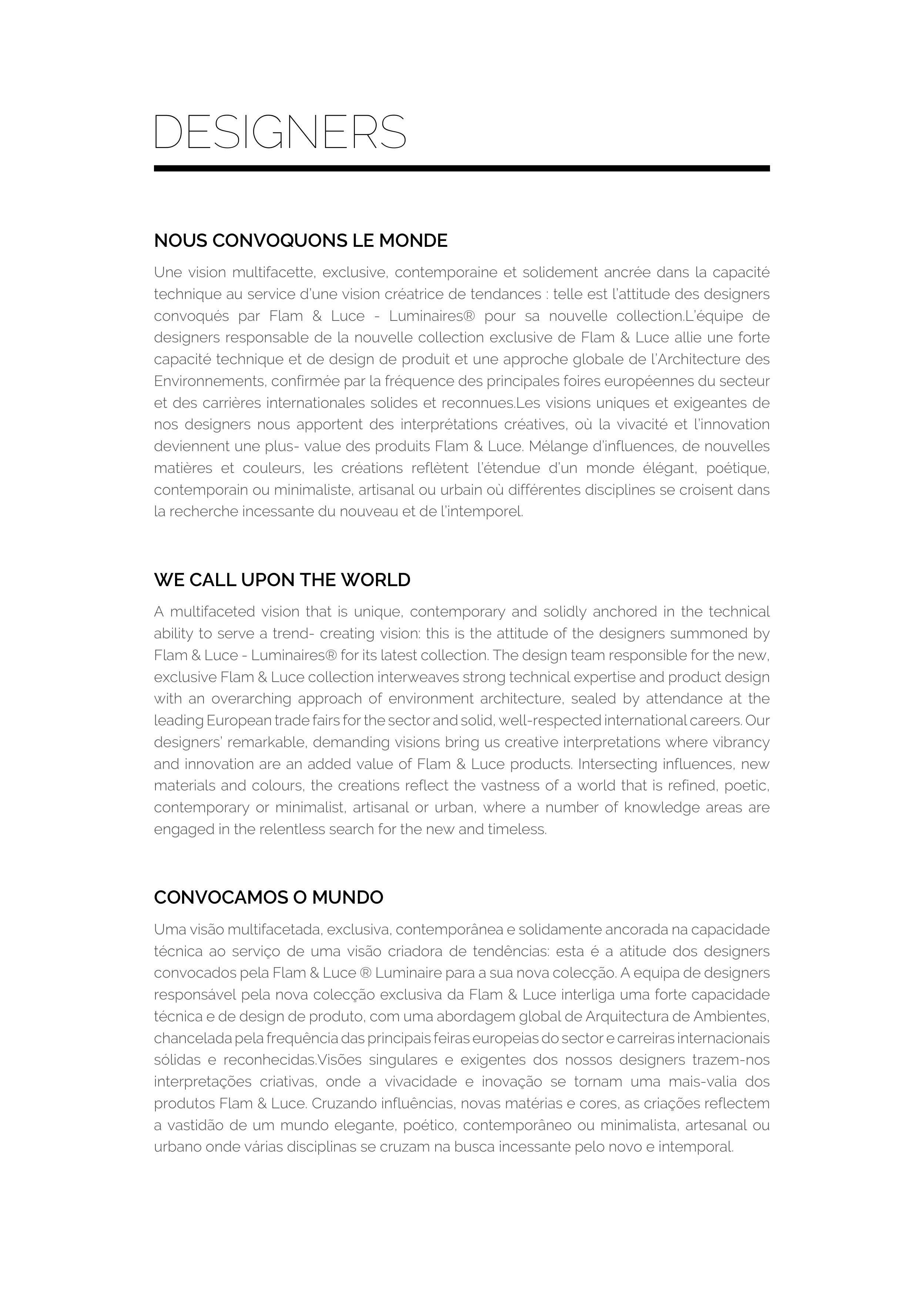 DESIGNERS

NOUS CONVOQUONS LE MONDE

Une vision multifacette, exclusive, contemporaine et solidement ancrée dans la capacité technique au service d'une vision créatrice de tendances : telle est l'attitude des designers convoqués par Flam & Luce - Luminaires® pour sa nouvelle collection.L'équipe de designers responsable de la nouvelle collection exclusive de Flam & Luce allie une forte capacité technique et de design de produit et une approche globale de l'Architecture des Environnements, confirmée par la fréquence des principales foires européennes du secteur et des carrières internationales solides et reconnues.Les visions uniques et exigeantes de nos designers nous apportent des interprétations créatives, où la vivacité et l'innovation deviennent une plus- value des produits Flam & Luce. Mélange d'influences, de nouvelles matières et couleurs, les créations reflètent l'étendue d'un monde élégant, poétique, contemporain ou minimaliste, artisanal ou urbain où différentes disciplines se croisent dans la recherche incessante du nouveau et de l'intemporel.

WE CALL UPON THE WORLD

A multifaceted vision that is unique, contemporary and solidly anchored in the technical ability to serve a trend- creating vision: this is the attitude of the designers summoned by Flam & Luce - Luminaires® for its latest collection. The design team responsible for the new, exclusive Flam & Luce collection interweaves strong technical expertise and product design with an overarching approach of environment architecture, sealed by attendance at the leading European trade fairs for the sector and solid, well-respected international careers. Our designers' remarkable, demanding visions bring us creative interpretations where vibrancy and innovation are an added value of Flam & Luce products. Intersecting influences, new materials and colours, the creations reflect the vastness of a world that is refined, poetic, contemporary or minimalist, artisanal or urban, where a number of knowledge areas are engaged in the relentless search for the new and timeless.

CONVOCAMOS O MUNDO

Uma visão multifacetada, exclusiva, contemporânea e solidamente ancorada na capacidade técnica ao serviço de uma visão criadora de tendências: esta é a atitude dos designers convocados pela Flam & Luce ® Luminaire para a sua nova colecção. A equipa de designers responsável pela nova colecção exclusiva da Flam & Luce interliga uma forte capacidade técnica e de design de produto, com uma abordagem global de Arquitectura de Ambientes, chancelada pela frequência das principais feiras europeias do sector e carreiras internacionais sólidas e reconhecidas.Visões singulares e exigentes dos nossos designers trazem-nos interpretações criativas, onde a vivacidade e inovação se tornam uma mais-valia dos produtos Flam & Luce. Cruzando influências, novas matérias e cores, as criações reflectem a vastidão de um mundo elegante, poético, contemporâneo ou minimalista, artesanal ou urbano onde várias disciplinas se cruzam na busca incessante pelo novo e intemporal.